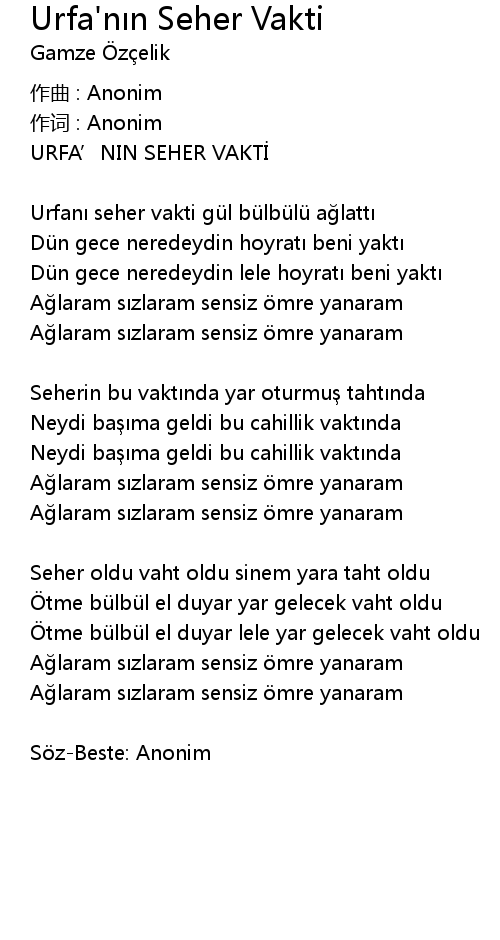 Urfa'nın Seher Vakti
Gamze Özçelik

作曲 : Anonim
作词 : Anonim
URFA'   NIN SEHER VAKTİ

Urfanı seher vakti gül bülbülü ağlattı
Dün gece neredeydin hoyratı beni yaktı
Dün gece neredeydin lele hoyratı beni yaktı
Ağlaram sızlaram sensiz ömre yanaram
Ağlaram sızlaram sensiz ömre yanaram

Seherin bu vaktında yar oturmuş tahtında
Neydi başıma geldi bu cahillik vaktında
Neydi başıma geldi bu cahillik vaktında
Ağlaram sızlaram sensiz ömre yanaram
Ağlaram sızlaram sensiz ömre yanaram

Seher oldu vaht oldu sinem yara taht oldu
Ötme bülbül el duyar yar gelecek vaht oldu
Ötme bülbül el duyar lele yar gelecek vaht oldu
Ağlaram sızlaram sensiz ömre yanaram
Ağlaram sızlaram sensiz ömre yanaram

Söz-Beste: Anonim